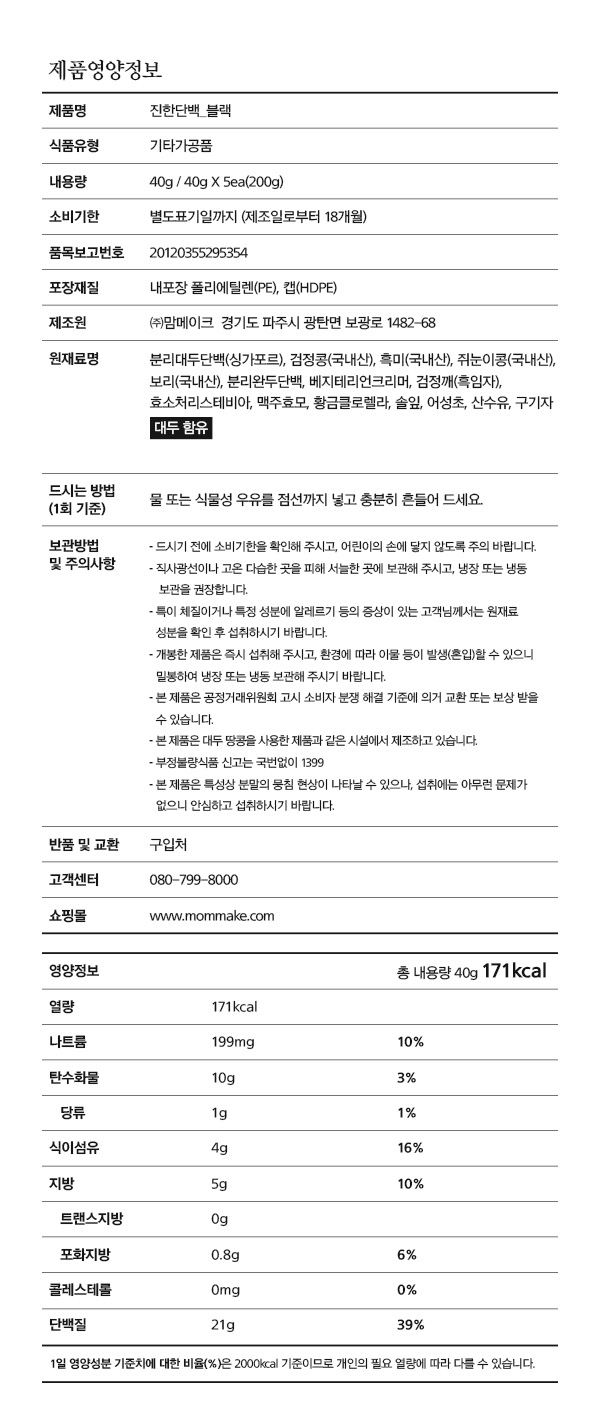 제품영양정보

| 제품명 | 진한단백_블랙 |
|---|---|
| 식품유형 | 기타가공품 |
| 내용량 | 40g / 40g X 5ea(200g) |
| 소비기한 | 별도표기일까지 (제조일로부터 18개월) |
| 품목보고번호 | 20120355295354 |
| 포장재질 | 내포장 폴리에틸렌(PE), 캡(HDPE) |
| 제조원 | ㈜맘메이크 경기도 파주시 광탄면 보광로 1482-68 |
| 원재료명 | 분리대두단백(싱가포르), 검정콩(국내산), 흑미(국내산), 쥐눈이콩(국내산), 보리(국내산), 분리완두단백, 베지테리언크리머, 검정깨(흑임자), 효소처리스테비아, 맥주효모, 황금클로렐라, 솔잎, 어성초, 산수유, 구기자 대두 함유 |
| 드시는 방법 (1회 기준) | 물 또는 식물성 우유를 점선까지 넣고 충분히 흔들어 드세요. |
| 보관방법 및 주의사항 | - 드시기 전에 소비기한을 확인해 주시고, 어린이의 손에 닿지 않도록 주의 바랍니다. - 직사광선이나 고온 다습한 곳을 피해 서늘한 곳에 보관해 주시고, 냉장 또는 냉동 보관을 권장합니다. - 특이 체질이거나 특정 성분에 알레르기 등의 증상이 있는 고객님께서는 원재료 성분을 확인 후 섭취하시기 바랍니다. - 개봉한 제품은 즉시 섭취해 주시고, 환경에 따라 이물 등이 발생(혼입)할 수 있으니 밀봉하여 냉장 또는 냉동 보관해 주시기 바랍니다. - 본 제품은 공정거래위원회 고시 소비자 분쟁 해결 기준에 의거 교환 또는 보상 받을 수 있습니다. - 본 제품은 대두 땅콩을 사용한 제품과 같은 시설에서 제조하고 있습니다. - 부정불량식품 신고는 국번없이 1399 - 본 제품은 특성상 분말의 뭉침 현상이 나타날 수 있으나, 섭취에는 아무런 문제가 없으니 안심하고 섭취하시기 바랍니다. |
| 반품 및 교환 | 구입처 |
| 고객센터 | 080-799-8000 |
| 쇼핑몰 | www.mommake.com |

| 영양정보 | | 총 내용량 40g 171kcal |
|---|---|---|
| 열량 | 171kcal | |
| 나트륨 | 199mg | 10% |
| 탄수화물 | 10g | 3% |
| 당류 | 1g | 1% |
| 식이섬유 | 4g | 16% |
| 지방 | 5g | 10% |
| 트랜스지방 | 0g | |
| 포화지방 | 0.8g | 6% |
| 콜레스테롤 | 0mg | 0% |
| 단백질 | 21g | 39% |

1일 영양성분 기준치에 대한 비율(%)은 2000kcal 기준이므로 개인의 필요 열량에 따라 다를 수 있습니다.